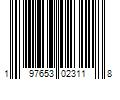 1 97653 02311 8